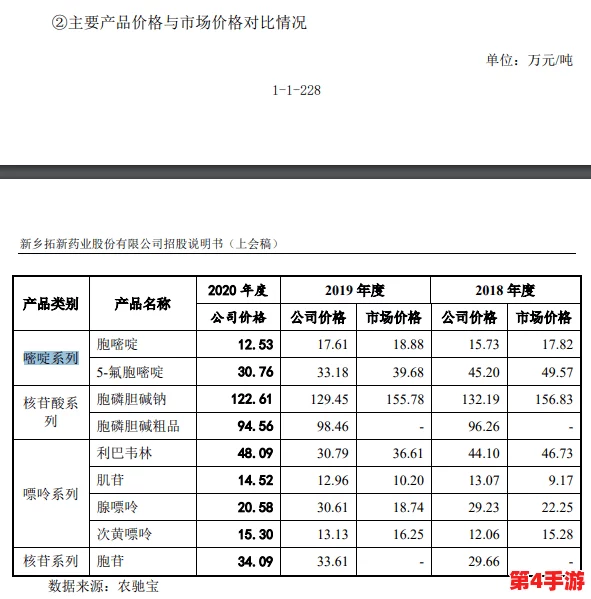 ②主要产品价格与市场价格对比情况

单位：万元/吨

1-1-228

新乡拓新药业股份有限公司招股说明书（上会稿）

| 产品类别 | 产品名称 | 2020 年度 | 2019 年度 | | 2018 年度 | |
|---|---|---|---|---|---|---|
| | | 公司价格 | 公司价格 | 市场价格 | 公司价格 | 市场价格 |
| 嘧啶系列 | 胞嘧啶 | 12.53 | 17.61 | 18.88 | 15.73 | 17.82 |
| | 5-氟胞嘧啶 | 30.76 | 33.18 | 39.68 | 45.20 | 49.57 |
| 核苷酸系列 | 胞磷胆碱钠 | 122.61 | 129.45 | 155.78 | 132.19 | 156.83 |
| | 胞磷胆碱粗品 | 94.56 | 98.46 | - | 96.26 | - |
| 嘌呤系列 | 利巴韦林 | 48.09 | 30.79 | 36.61 | 44.10 | 46.73 |
| | 肌苷 | 14.52 | 12.96 | 10.20 | 13.07 | 9.17 |
| | 腺嘌呤 | 20.58 | 30.61 | 18.74 | 29.23 | 22.25 |
| | 次黄嘌呤 | 15.30 | 13.13 | 16.25 | 12.06 | 15.28 |
| 核苷系列 | 胞苷 | 34.09 | 33.61 | - | 29.66 | - |

数据来源：农驰宝

第4手游